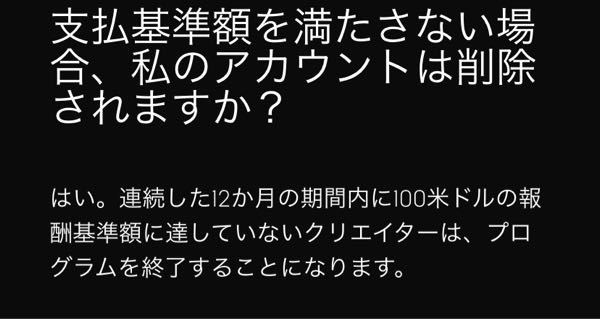 支払基準額を満たさない場合、私のアカウントは削除されますか？

はい。連続した12か月の期間内に100米ドルの報酬基準額に達していないクリエイターは、プログラムを終了することになります。